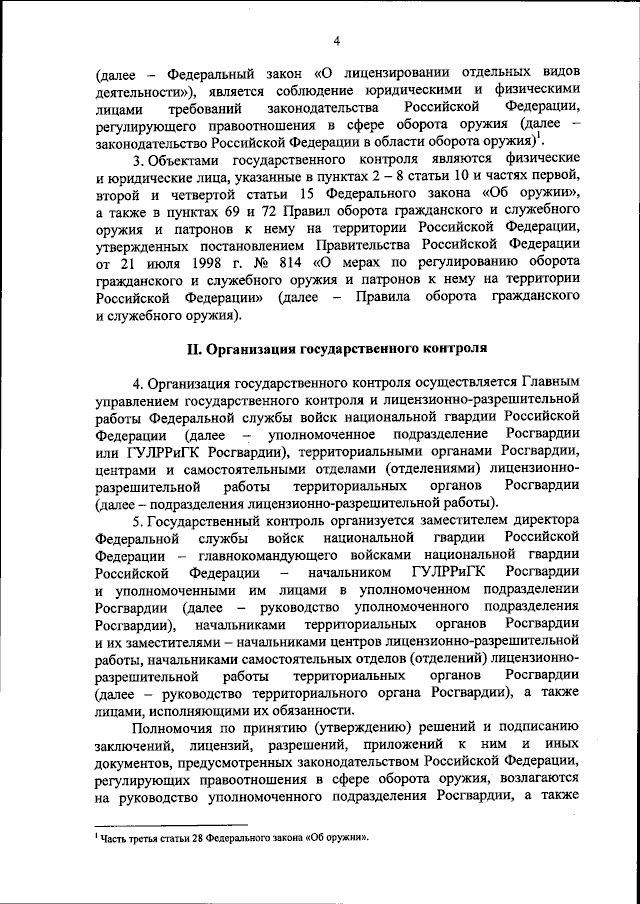 4

(далее – Федеральный закон «О лицензировании отдельных видов деятельности»), является соблюдение юридическими и физическими лицами требований законодательства Российской Федерации, регулирующего правоотношения в сфере оборота оружия (далее – законодательство Российской Федерации в области оборота оружия)$^1$.

3. Объектами государственного контроля являются физические и юридические лица, указанные в пунктах 2 – 8 статьи 10 и частях первой, второй и четвертой статьи 15 Федерального закона «Об оружии», а также в пунктах 69 и 72 Правил оборота гражданского и служебного оружия и патронов к нему на территории Российской Федерации, утвержденных постановлением Правительства Российской Федерации от 21 июля 1998 г. № 814 «О мерах по регулированию оборота гражданского и служебного оружия и патронов к нему на территории Российской Федерации» (далее – Правила оборота гражданского и служебного оружия).

II. Организация государственного контроля

4. Организация государственного контроля осуществляется Главным управлением государственного контроля и лицензионно-разрешительной работы Федеральной службы войск национальной гвардии Российской Федерации (далее – уполномоченное подразделение Росгвардии или ГУЛРРиГК Росгвардии), территориальными органами Росгвардии, центрами и самостоятельными отделами (отделениями) лицензионно-разрешительной работы территориальных органов Росгвардии (далее – подразделения лицензионно-разрешительной работы).

5. Государственный контроль организуется заместителем директора Федеральной службы войск национальной гвардии Российской Федерации – главнокомандующего войсками национальной гвардии Российской Федерации – начальником ГУЛРРиГК Росгвардии и уполномоченными им лицами в уполномоченном подразделении Росгвардии (далее – руководство уполномоченного подразделения Росгвардии), начальниками территориальных органов Росгвардии и их заместителями – начальниками центров лицензионно-разрешительной работы, начальниками самостоятельных отделов (отделений) лицензионно-разрешительной работы территориальных органов Росгвардии (далее – руководство территориального органа Росгвардии), а также лицами, исполняющими их обязанности.

Полномочия по принятию (утверждению) решений и подписанию заключений, лицензий, разрешений, приложений к ним и иных документов, предусмотренных законодательством Российской Федерации, регулирующих правоотношения в сфере оборота оружия, возлагаются на руководство уполномоченного подразделения Росгвардии, а также

$^1$ Часть третья статьи 28 Федерального закона «Об оружии».